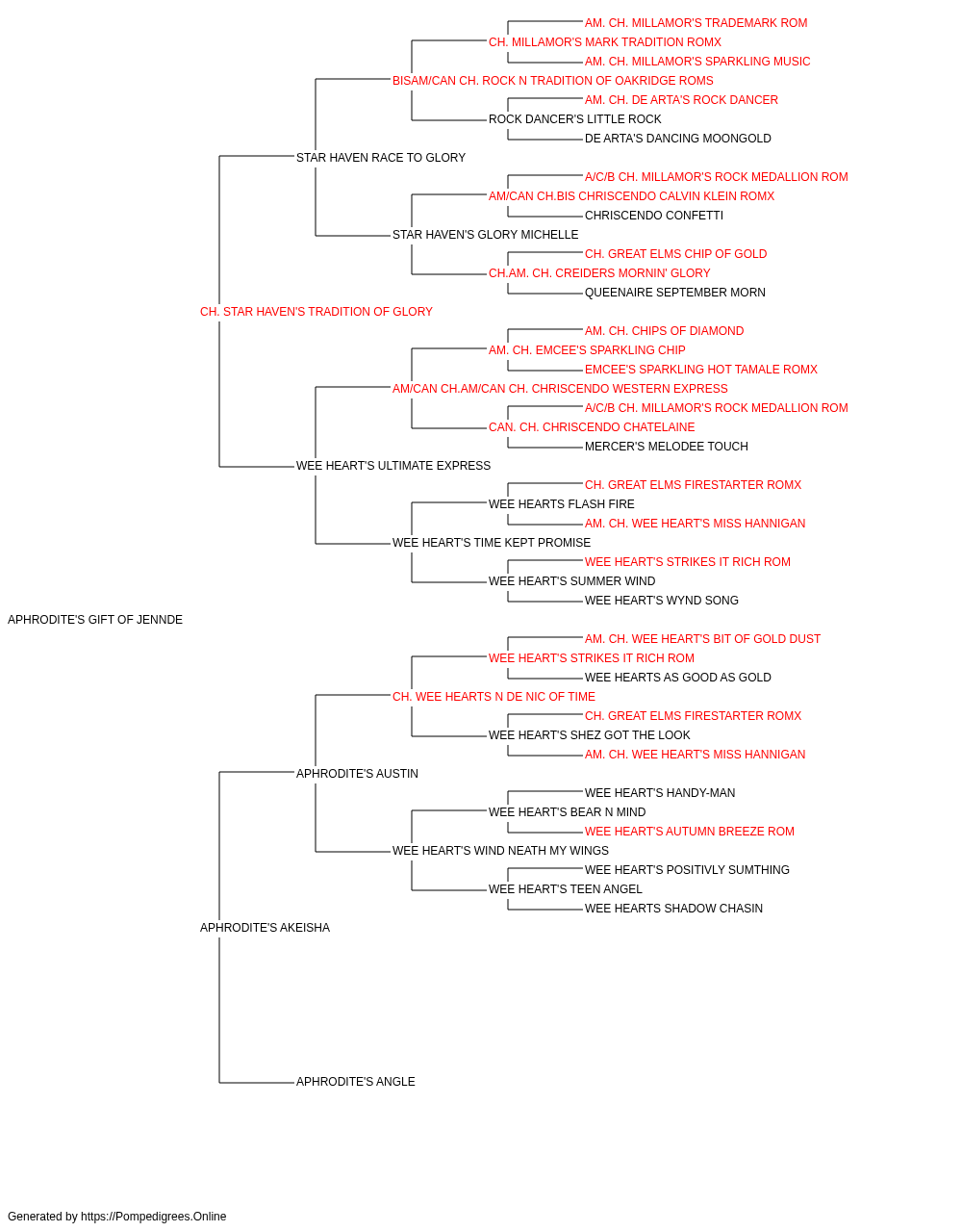 AM. CH. MILLAMOR'S TRADEMARK ROM
CH. MILLAMOR'S MARK TRADITION ROMX
AM. CH. MILLAMOR'S SPARKLING MUSIC
BISAM/CAN CH. ROCK N TRADITION OF OAKRIDGE ROMS
AM. CH. DE ARTA'S ROCK DANCER
ROCK DANCER'S LITTLE ROCK
DE ARTA'S DANCING MOONGOLD
STAR HAVEN RACE TO GLORY
A/C/B CH. MILLAMOR'S ROCK MEDALLION ROM
AM/CAN CH.BIS CHRISCENDO CALVIN KLEIN ROMX
CHRISCENDO CONFETTI
STAR HAVEN'S GLORY MICHELLE
CH. GREAT ELMS CHIP OF GOLD
CH.AM. CH. CREIDERS MORNIN' GLORY
QUEENAIRE SEPTEMBER MORN
CH. STAR HAVEN'S TRADITION OF GLORY
AM. CH. CHIPS OF DIAMOND
AM. CH. EMCEE'S SPARKLING CHIP
EMCEE'S SPARKLING HOT TAMALE ROMX
AM/CAN CH.AM/CAN CH. CHRISCENDO WESTERN EXPRESS
A/C/B CH. MILLAMOR'S ROCK MEDALLION ROM
CAN. CH. CHRISCENDO CHATELAINE
MERCER'S MELODEE TOUCH
WEE HEART'S ULTIMATE EXPRESS
CH. GREAT ELMS FIRESTARTER ROMX
WEE HEARTS FLASH FIRE
AM. CH. WEE HEART'S MISS HANNIGAN
WEE HEART'S TIME KEPT PROMISE
WEE HEART'S STRIKES IT RICH ROM
WEE HEART'S SUMMER WIND
WEE HEART'S WYND SONG
APHRODITE'S GIFT OF JENNDE
AM. CH. WEE HEART'S BIT OF GOLD DUST
WEE HEART'S STRIKES IT RICH ROM
WEE HEARTS AS GOOD AS GOLD
CH. WEE HEARTS N DE NIC OF TIME
CH. GREAT ELMS FIRESTARTER ROMX
WEE HEART'S SHEZ GOT THE LOOK
AM. CH. WEE HEART'S MISS HANNIGAN
APHRODITE'S AUSTIN
WEE HEART'S HANDY-MAN
WEE HEART'S BEAR N MIND
WEE HEART'S AUTUMN BREEZE ROM
WEE HEART'S WIND NEATH MY WINGS
WEE HEART'S POSITIVLY SUMTHING
WEE HEART'S TEEN ANGEL
WEE HEARTS SHADOW CHASIN
APHRODITE'S AKEISHA
APHRODITE'S ANGLE

Generated by https://Pompedigrees.Online